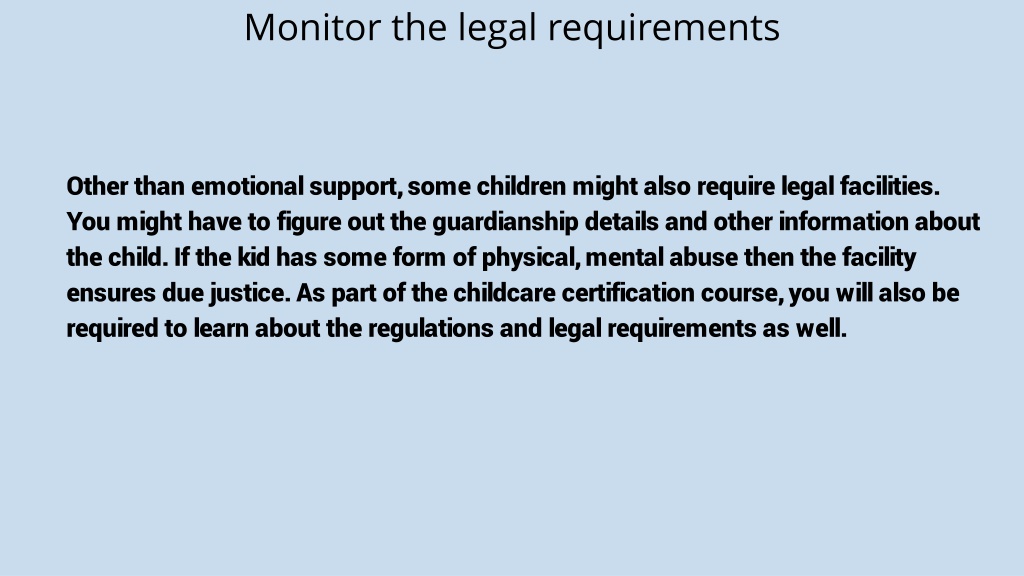 Monitor the legal requirements

Other than emotional support, some children might also require legal facilities. You might have to figure out the guardianship details and other information about the child. If the kid has some form of physical, mental abuse then the facility ensures due justice. As part of the childcare certification course, you will also be required to learn about the regulations and legal requirements as well.